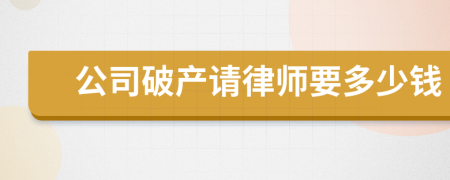 公司破产请律师要多少钱